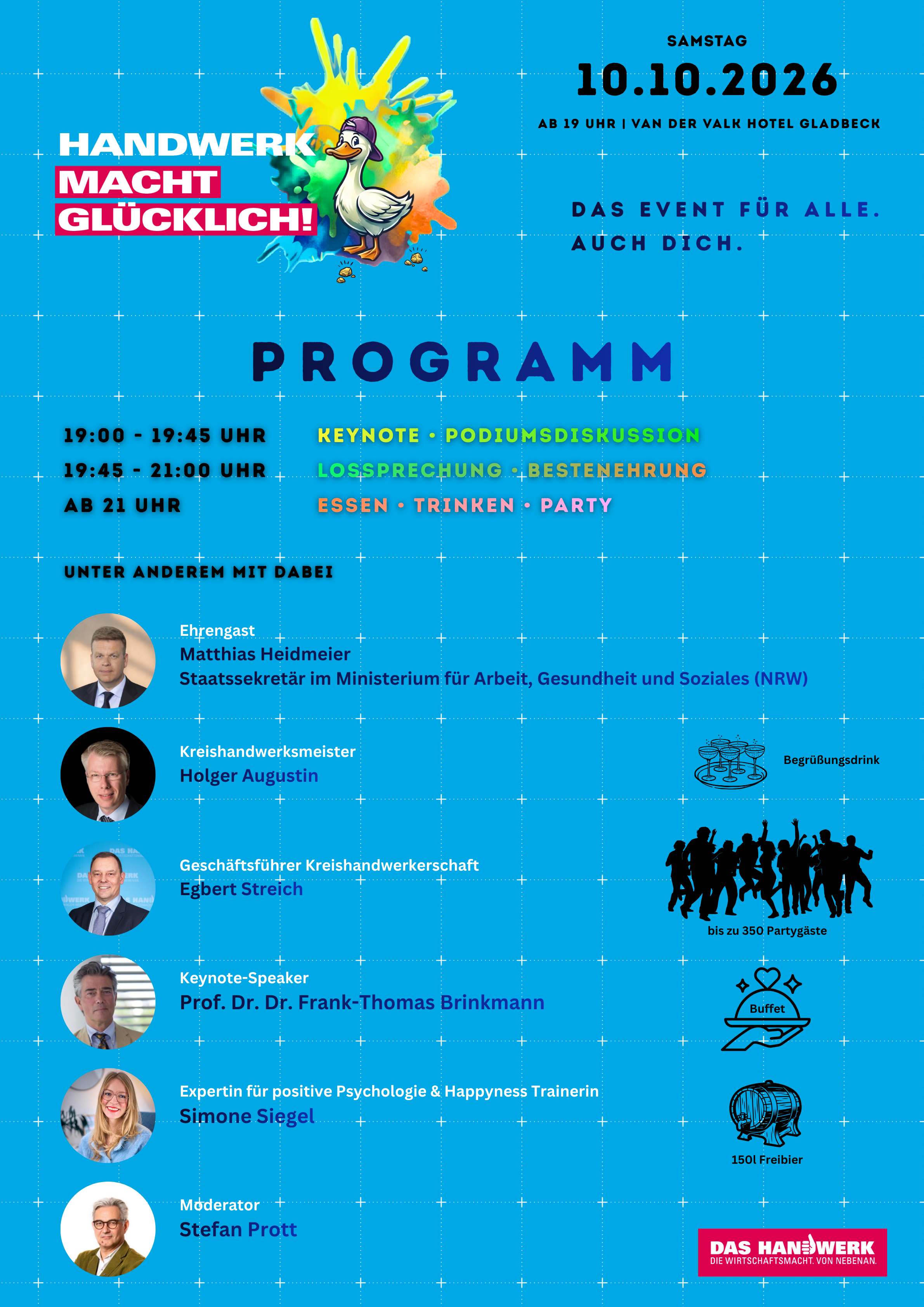 HANDWERK MACHT GLÜCKLICH!

SAMSTAG
10.10.2026
AB 19 UHR | VAN DER VALK HOTEL GLADBECK

DAS EVENT FÜR ALLE.
AUCH DICH.

PROGRAMM

19:00 - 19:45 UHR KEYNOTE • PODIUMSDISKUSSION
19:45 - 21:00 UHR LOSSPRECHUNG • BESTENEHRUNG
AB 21 UHR ESSEN • TRINKEN • PARTY

UNTER ANDEREM MIT DABEI

Ehrengast
Matthias Heidmeier
Staatssekretär im Ministerium für Arbeit, Gesundheit und Soziales (NRW)

Kreishandwerksmeister
Holger Augustin

Geschäftsführer Kreishandwerkerschaft
Egbert Streich

Keynote-Speaker
Prof. Dr. Dr. Frank-Thomas Brinkmann

Expertin für positive Psychologie & Happyness Trainerin
Simone Siegel

Moderator
Stefan Prott

Begrüßungsdrink

bis zu 350 Partygäste

Buffet

150l Freibier

DAS HANDWERK
DIE WIRTSCHAFTSMACHT. VON NEBENAN.